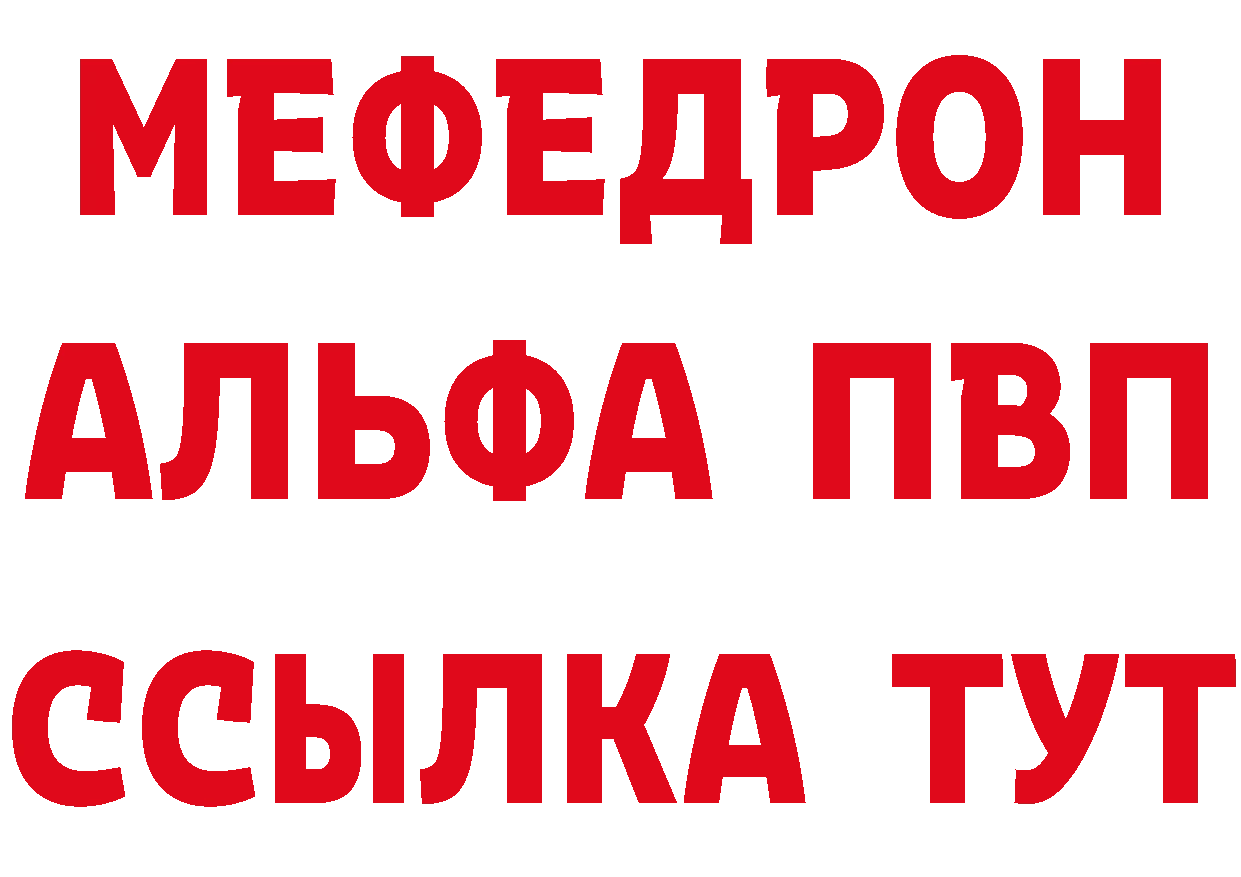 МЕФЕДРОН
АЛЬФА ПВП
ССЫЛКА ТУТ